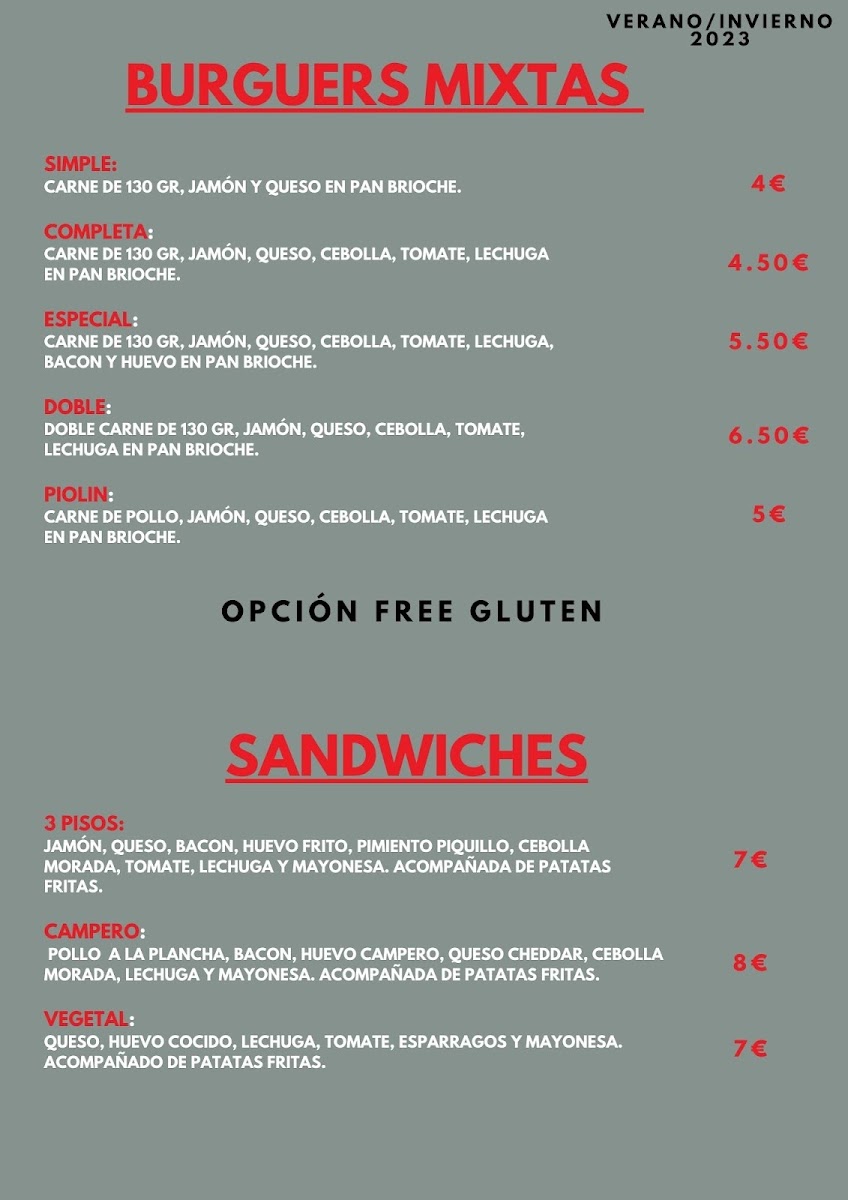 VERANO/INVIERNO 2023

BURGUERS MIXTAS

SIMPLE:
CARNE DE 130 GR, JAMÓN Y QUESO EN PAN BRIOCHE.
4€

COMPLETA:
CARNE DE 130 GR, JAMÓN, QUESO, CEBOLLA, TOMATE, LECHUGA EN PAN BRIOCHE.
4.50€

ESPECIAL:
CARNE DE 130 GR, JAMÓN, QUESO, CEBOLLA, TOMATE, LECHUGA, BACON Y HUEVO EN PAN BRIOCHE.
5.50€

DOBLE:
DOBLE CARNE DE 130 GR, JAMÓN, QUESO, CEBOLLA, TOMATE, LECHUGA EN PAN BRIOCHE.
6.50€

PIOLIN:
CARNE DE POLLO, JAMÓN, QUESO, CEBOLLA, TOMATE, LECHUGA EN PAN BRIOCHE.
5€

OPCIÓN FREE GLUTEN

SANDWICHES

3 PISOS:
JAMÓN, QUESO, BACON, HUEVO FRITO, PIMIENTO PIQUILLO, CEBOLLA MORADA, TOMATE, LECHUGA Y MAYONESA. ACOMPAÑADA DE PATATAS FRITAS.
7€

CAMPERO:
POLLO A LA PLANCHA, BACON, HUEVO CAMPERO, QUESO CHEDDAR, CEBOLLA MORADA, LECHUGA Y MAYONESA. ACOMPAÑADA DE PATATAS FRITAS.
8€

VEGETAL:
QUESO, HUEVO COCIDO, LECHUGA, TOMATE, ESPARRAGOS Y MAYONESA. ACOMPAÑADO DE PATATAS FRITAS.
7€